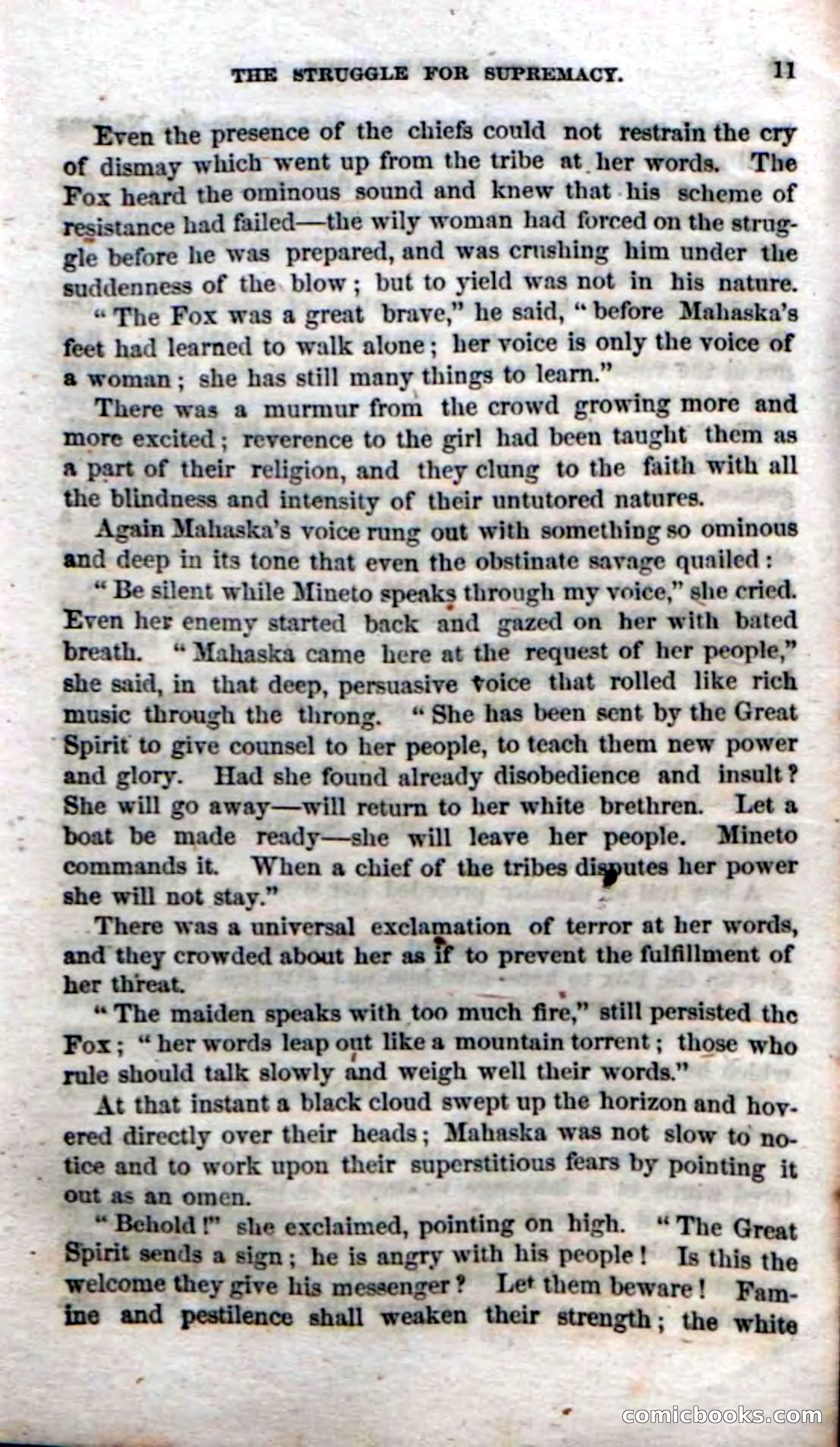 THE STRUGGLE FOR SUPREMACY. 11

Even the presence of the chiefs could not restrain the cry of dismay which went up from the tribe at her words. The Fox heard the ominous sound and knew that his scheme of resistance had failed—the wily woman had forced on the struggle before he was prepared, and was crushing him under the suddenness of the blow; but to yield was not in his nature.

"The Fox was a great brave," he said, "before Mahaska's feet had learned to walk alone; her voice is only the voice of a woman; she has still many things to learn."

There was a murmur from the crowd growing more and more excited; reverence to the girl had been taught them as a part of their religion, and they clung to the faith with all the blindness and intensity of their untutored natures.

Again Mahaska's voice rung out with something so ominous and deep in its tone that even the obstinate savage quailed:

"Be silent while Mineto speaks through my voice," she cried. Even her enemy started back and gazed on her with bated breath. "Mahaska came here at the request of her people," she said, in that deep, persuasive voice that rolled like rich music through the throng. "She has been sent by the Great Spirit to give counsel to her people, to teach them new power and glory. Had she found already disobedience and insult? She will go away—will return to her white brethren. Let a boat be made ready—she will leave her people. Mineto commands it. When a chief of the tribes disputes her power she will not stay."

There was a universal exclamation of terror at her words, and they crowded about her as if to prevent the fulfillment of her threat.

"The maiden speaks with too much fire," still persisted the Fox; "her words leap out like a mountain torrent; those who rule should talk slowly and weigh well their words."

At that instant a black cloud swept up the horizon and hovered directly over their heads; Mahaska was not slow to notice and to work upon their superstitious fears by pointing it out as an omen.

"Behold!" she exclaimed, pointing on high. "The Great Spirit sends a sign; he is angry with his people! Is this the welcome they give his messenger? Let them beware! Famine and pestilence shall weaken their strength; the white

comicbooks.com